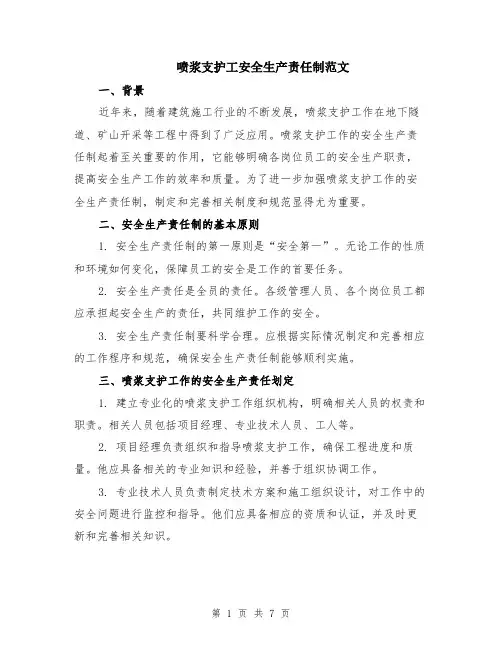 喷浆支护工安全生产责任制范文

一、背景

近年来，随着建筑施工行业的不断发展，喷浆支护工作在地下隧道、矿山开采等工程中得到了广泛应用。喷浆支护工作的安全生产责任制起着至关重要的作用，它能够明确各岗位员工的安全生产职责，提高安全生产工作的效率和质量。为了进一步加强喷浆支护工作的安全生产责任制，制定和完善相关制度和规范显得尤为重要。

二、安全生产责任制的基本原则

1. 安全生产责任制的第一原则是“安全第一”。无论工作的性质和环境如何变化，保障员工的安全是工作的首要任务。

2. 安全生产责任是全员的责任。各级管理人员、各个岗位员工都应承担起安全生产的责任，共同维护工作的安全。

3. 安全生产责任制要科学合理。应根据实际情况制定和完善相应的工作程序和规范，确保安全生产责任制能够顺利实施。

三、喷浆支护工作的安全生产责任划定

1. 建立专业化的喷浆支护工作组织机构，明确相关人员的权责和职责。相关人员包括项目经理、专业技术人员、工人等。

2. 项目经理负责组织和指导喷浆支护工作，确保工程进度和质量。他应具备相关的专业知识和经验，并善于组织协调工作。

3. 专业技术人员负责制定技术方案和施工组织设计，对工作中的安全问题进行监控和指导。他们应具备相应的资质和认证，并及时更新和完善相关知识。

第 1 页 共 7 页